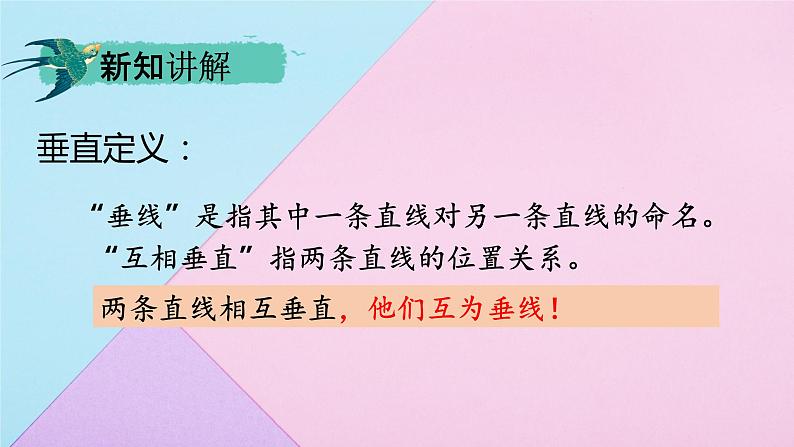 新知讲解

垂直定义：

“垂线”是指其中一条直线对另一条直线的命名。

“互相垂直”指两条直线的位置关系。

两条直线相互垂直，他们互为垂线！